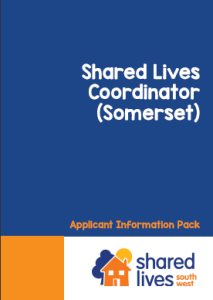 Shared Lives Coordinator (Somerset)

Applicant Information Pack

shared lives south west